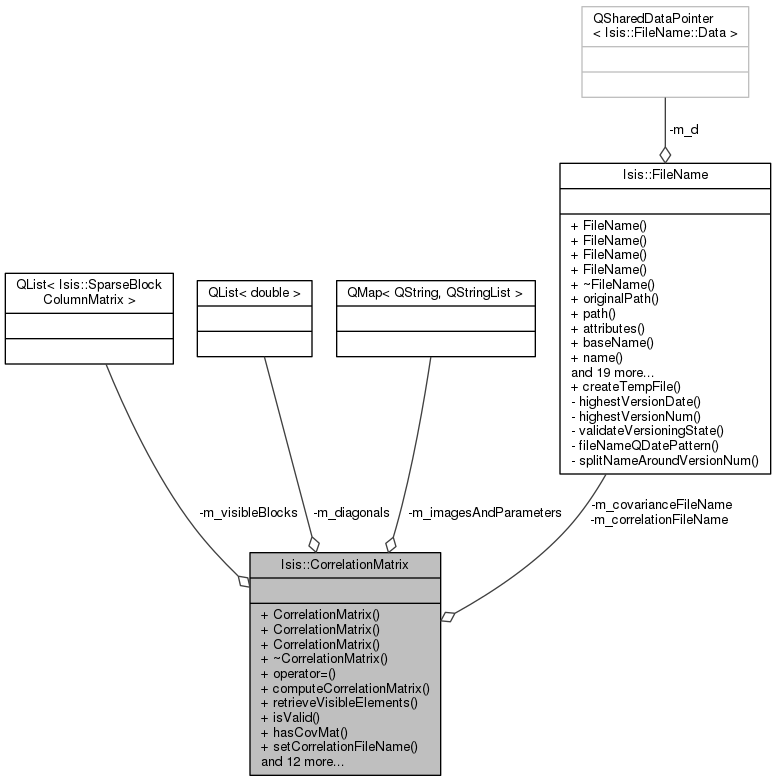 QSharedDataPointer
< Isis::FileName::Data >

-m_d

Isis::FileName

+ FileName()
+ FileName()
+ FileName()
+ FileName()
+ ~FileName()
+ originalPath()
+ path()
+ attributes()
+ baseName()
+ name()
and 19 more...
+ createTempFile()
- highestVersionDate()
- highestVersionNum()
- validateVersioningState()
- fileNameQDatePattern()
- splitNameAroundVersionNum()

QList< Isis::SparseBlock
ColumnMatrix >

QList< double >

QMap< QString, QStringList >

-m_visibleBlocks

-m_diagonals

-m_imagesAndParameters

-m_covarianceFileName
-m_correlationFileName

Isis::CorrelationMatrix

+ CorrelationMatrix()
+ CorrelationMatrix()
+ CorrelationMatrix()
+ ~CorrelationMatrix()
+ operator=()
+ computeCorrelationMatrix()
+ retrieveVisibleElements()
+ isValid()
+ hasCovMat()
+ setCorrelationFileName()
and 12 more...